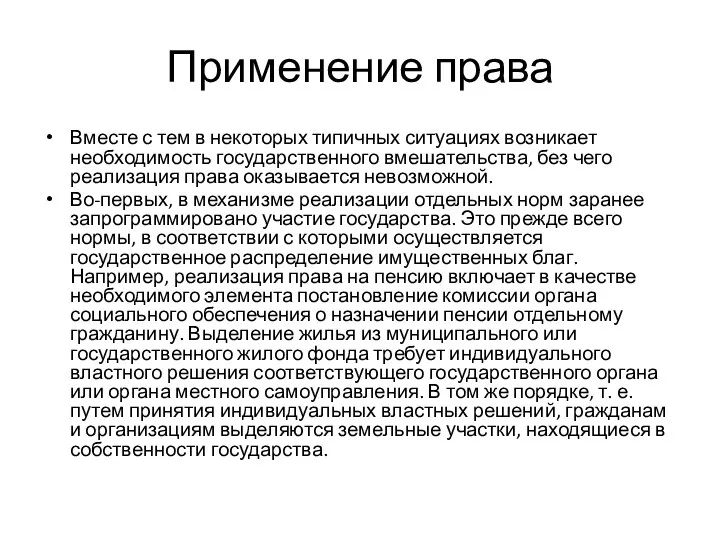 Применение права

• Вместе с тем в некоторых типичных ситуациях возникает необходимость государственного вмешательства, без чего реализация права оказывается невозможной.
• Во-первых, в механизме реализации отдельных норм заранее запрограммировано участие государства. Это прежде всего нормы, в соответствии с которыми осуществляется государственное распределение имущественных благ. Например, реализация права на пенсию включает в качестве необходимого элемента постановление комиссии органа социального обеспечения о назначении пенсии отдельному гражданину. Выделение жилья из муниципального или государственного жилого фонда требует индивидуального властного решения соответствующего государственного органа или органа местного самоуправления. В том же порядке, т. е. путем принятия индивидуальных властных решений, гражданам и организациям выделяются земельные участки, находящиеся в собственности государства.